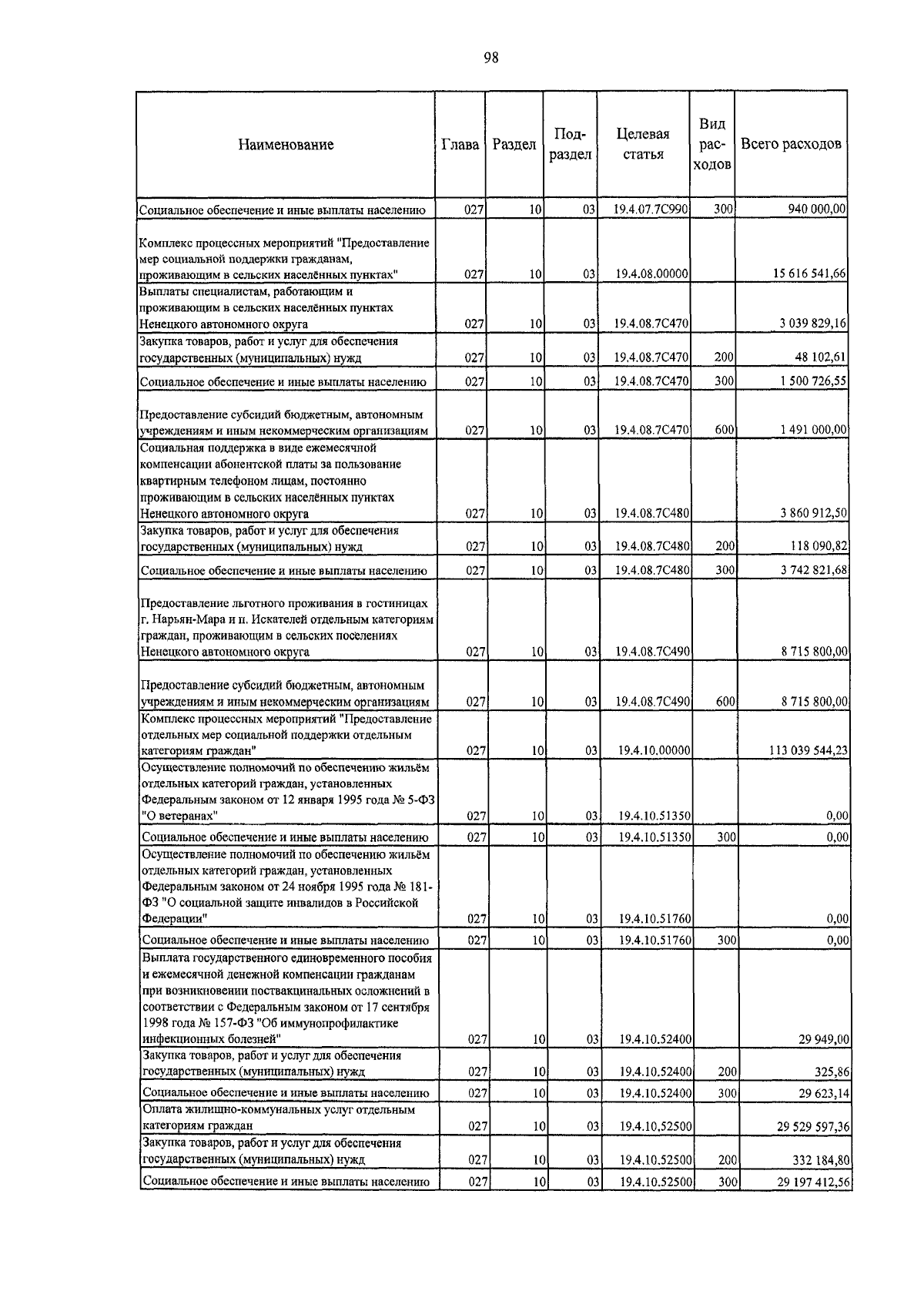 98

| Наименование | Глава | Раздел | Подраздел | Целевая статья | Вид расходов | Всего расходов |
|---|---|---|---|---|---|---|
| Социальное обеспечение и иные выплаты населению | 027 | 10 | 03 | 19.4.07.7С990 | 300 | 940 000,00 |
| Комплекс процессных мероприятий "Предоставление мер социальной поддержки гражданам, проживающим в сельских населённых пунктах" | 027 | 10 | 03 | 19.4.08.00000 | | 15 616 541,66 |
| Выплаты специалистам, работающим и проживающим в сельских населённых пунктах Ненецкого автономного округа | 027 | 10 | 03 | 19.4.08.7С470 | | 3 039 829,16 |
| Закупка товаров, работ и услуг для обеспечения государственных (муниципальных) нужд | 027 | 10 | 03 | 19.4.08.7С470 | 200 | 48 102,61 |
| Социальное обеспечение и иные выплаты населению | 027 | 10 | 03 | 19.4.08.7С470 | 300 | 1 500 726,55 |
| Предоставление субсидий бюджетным, автономным учреждениям и иным некоммерческим организациям | 027 | 10 | 03 | 19.4.08.7С470 | 600 | 1 491 000,00 |
| Социальная поддержка в виде ежемесячной компенсации абонентской платы за пользование квартирным телефоном лицам, постоянно проживающим в сельских населённых пунктах Ненецкого автономного округа | 027 | 10 | 03 | 19.4.08.7С480 | | 3 860 912,50 |
| Закупка товаров, работ и услуг для обеспечения государственных (муниципальных) нужд | 027 | 10 | 03 | 19.4.08.7С480 | 200 | 118 090,82 |
| Социальное обеспечение и иные выплаты населению | 027 | 10 | 03 | 19.4.08.7С480 | 300 | 3 742 821,68 |
| Предоставление льготного проживания в гостиницах г. Нарьян-Мара и п. Искателей отдельным категориям граждан, проживающим в сельских поселениях Ненецкого автономного округа | 027 | 10 | 03 | 19.4.08.7С490 | | 8 715 800,00 |
| Предоставление субсидий бюджетным, автономным учреждениям и иным некоммерческим организациям | 027 | 10 | 03 | 19.4.08.7С490 | 600 | 8 715 800,00 |
| Комплекс процессных мероприятий "Предоставление отдельных мер социальной поддержки отдельным категориям граждан" | 027 | 10 | 03 | 19.4.10.00000 | | 113 039 544,23 |
| Осуществление полномочий по обеспечению жильём отдельных категорий граждан, установленных Федеральным законом от 12 января 1995 года № 5-ФЗ "О ветеранах" | 027 | 10 | 03 | 19.4.10.51350 | | 0,00 |
| Социальное обеспечение и иные выплаты населению | 027 | 10 | 03 | 19.4.10.51350 | 300 | 0,00 |
| Осуществление полномочий по обеспечению жильём отдельных категорий граждан, установленных Федеральным законом от 24 ноября 1995 года № 181-ФЗ "О социальной защите инвалидов в Российской Федерации" | 027 | 10 | 03 | 19.4.10.51760 | | 0,00 |
| Социальное обеспечение и иные выплаты населению | 027 | 10 | 03 | 19.4.10.51760 | 300 | 0,00 |
| Выплата государственного единовременного пособия и ежемесячной денежной компенсации гражданам при возникновении поствакцинальных осложнений в соответствии с Федеральным законом от 17 сентября 1998 года № 157-ФЗ "Об иммунопрофилактике инфекционных болезней" | 027 | 10 | 03 | 19.4.10.52400 | | 29 949,00 |
| Закупка товаров, работ и услуг для обеспечения государственных (муниципальных) нужд | 027 | 10 | 03 | 19.4.10.52400 | 200 | 325,86 |
| Социальное обеспечение и иные выплаты населению | 027 | 10 | 03 | 19.4.10.52400 | 300 | 29 623,14 |
| Оплата жилищно-коммунальных услуг отдельным категориям граждан | 027 | 10 | 03 | 19.4.10.52500 | | 29 529 597,36 |
| Закупка товаров, работ и услуг для обеспечения государственных (муниципальных) нужд | 027 | 10 | 03 | 19.4.10.52500 | 200 | 332 184,80 |
| Социальное обеспечение и иные выплаты населению | 027 | 10 | 03 | 19.4.10.52500 | 300 | 29 197 412,56 |